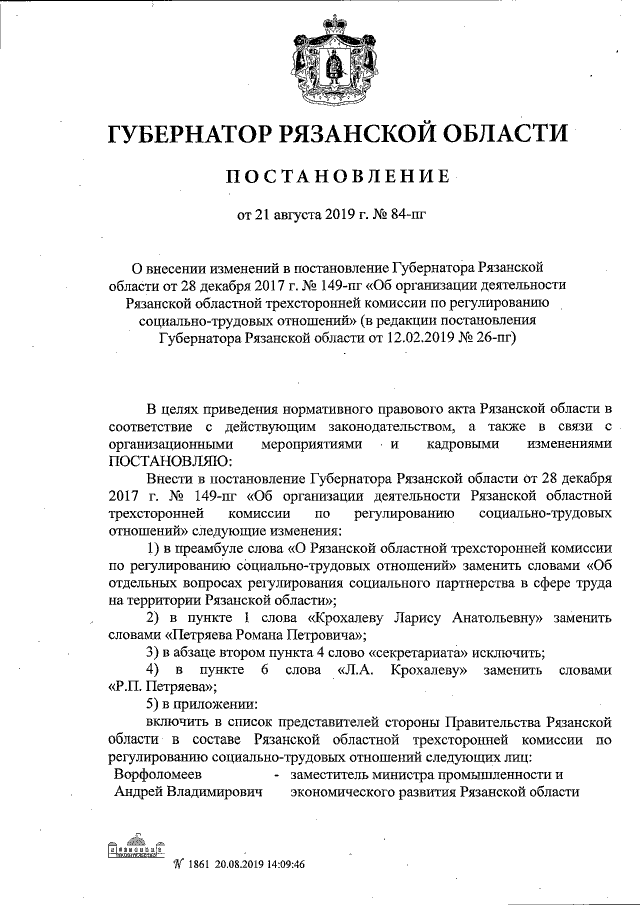 ГУБЕРНАТОР РЯЗАНСКОЙ ОБЛАСТИ

ПОСТАНОВЛЕНИЕ

от 21 августа 2019 г. № 84-пг

О внесении изменений в постановление Губернатора Рязанской области от 28 декабря 2017 г. № 149-пг «Об организации деятельности Рязанской областной трехсторонней комиссии по регулированию социально-трудовых отношений» (в редакции постановления Губернатора Рязанской области от 12.02.2019 № 26-пг)

В целях приведения нормативного правового акта Рязанской области в соответствие с действующим законодательством, а также в связи с организационными мероприятиями и кадровыми изменениями ПОСТАНОВЛЯЮ:

Внести в постановление Губернатора Рязанской области от 28 декабря 2017 г. № 149-пг «Об организации деятельности Рязанской областной трехсторонней комиссии по регулированию социально-трудовых отношений» следующие изменения:

1) в преамбуле слова «О Рязанской областной трехсторонней комиссии по регулированию социально-трудовых отношений» заменить словами «Об отдельных вопросах регулирования социального партнерства в сфере труда на территории Рязанской области»;

2) в пункте 1 слова «Крохалеву Ларису Анатольевну» заменить словами «Петряева Романа Петровича»;

3) в абзаце втором пункта 4 слово «секретариата» исключить;

4) в пункте 6 слова «Л.А. Крохалеву» заменить словами «Р.П. Петряева»;

5) в приложении:

включить в список представителей стороны Правительства Рязанской области в составе Рязанской областной трехсторонней комиссии по регулированию социально-трудовых отношений следующих лиц:

Ворфоломеев Андрей Владимирович - заместитель министра промышленности и экономического развития Рязанской области

№ 1861 20.08.2019 14:09:46